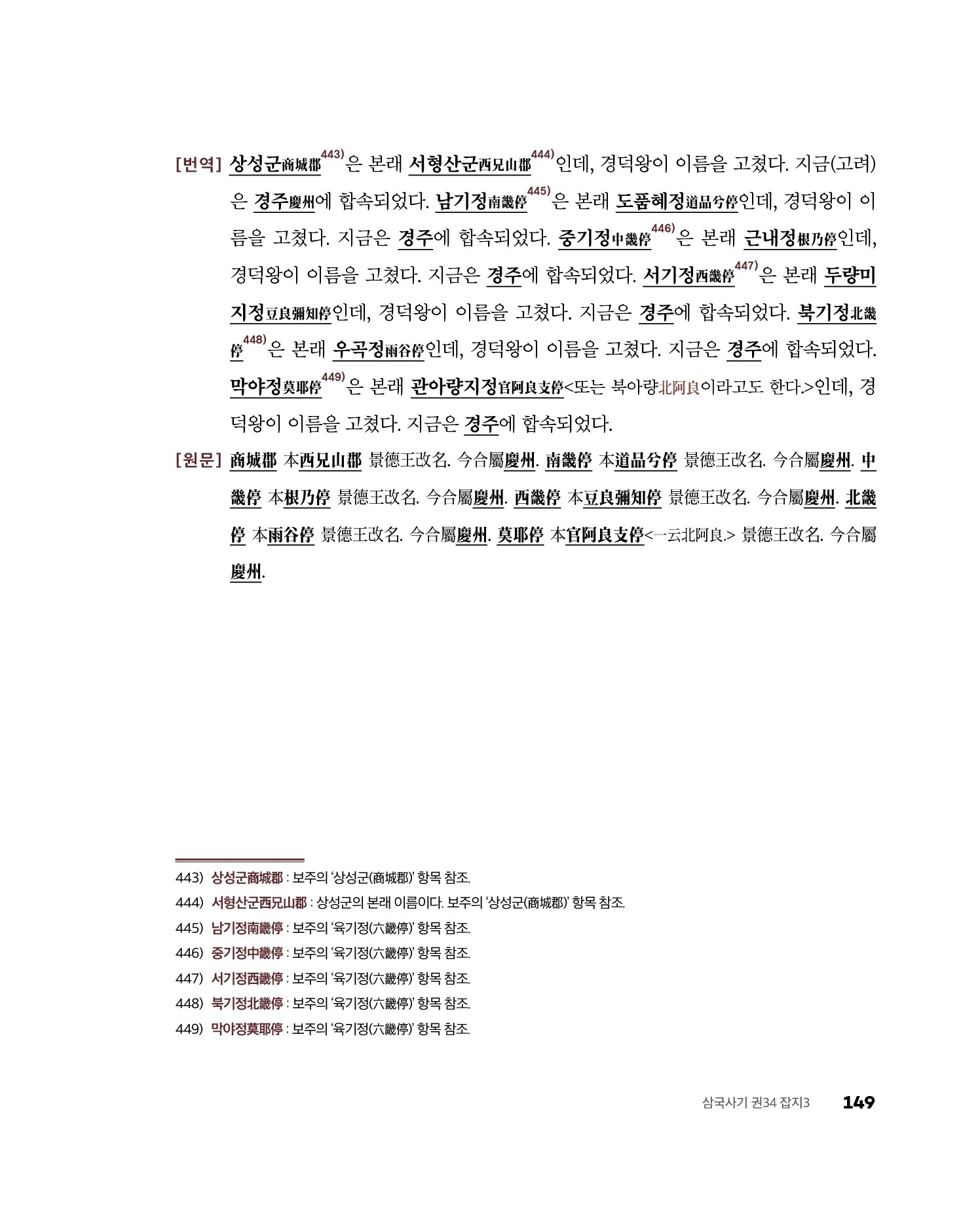 [번역] 상성군商城郡443)은 본래 서형산군西兄山郡444)인데, 경덕왕이 이름을 고쳤다. 지금(고려)은 경주慶州에 합속되었다. 남기정南畿停445)은 본래 도품혜정道品兮停인데, 경덕왕이 이름을 고쳤다. 지금은 경주에 합속되었다. 중기정中畿停446)은 본래 근내정根乃停인데, 경덕왕이 이름을 고쳤다. 지금은 경주에 합속되었다. 서기정西畿停447)은 본래 두량미지정豆良彌知停인데, 경덕왕이 이름을 고쳤다. 지금은 경주에 합속되었다. 북기정北畿停448)은 본래 우곡정雨谷停인데, 경덕왕이 이름을 고쳤다. 지금은 경주에 합속되었다. 막야정莫耶停449)은 본래 관아량지정官阿良支停<또는 북아량北阿良이라고도 한다.>인데, 경덕왕이 이름을 고쳤다. 지금은 경주에 합속되었다.

[원문] 商城郡 本西兄山郡 景德王改名. 今合屬慶州. 南畿停 本道品兮停 景德王改名. 今合屬慶州. 中畿停 本根乃停 景德王改名. 今合屬慶州. 西畿停 本豆良彌知停 景德王改名. 今合屬慶州. 北畿停 本雨谷停 景德王改名. 今合屬慶州. 莫耶停 本官阿良支停<一云北阿良.> 景德王改名. 今合屬慶州.

443) 상성군商城郡 : 보주의 '상성군(商城郡)' 항목 참조.
444) 서형산군西兄山郡 : 상성군의 본래 이름이다. 보주의 '상성군(商城郡)' 항목 참조.
445) 남기정南畿停 : 보주의 '육기정(六畿停)' 항목 참조.
446) 중기정中畿停 : 보주의 '육기정(六畿停)' 항목 참조.
447) 서기정西畿停 : 보주의 '육기정(六畿停)' 항목 참조.
448) 북기정北畿停 : 보주의 '육기정(六畿停)' 항목 참조.
449) 막야정莫耶停 : 보주의 '육기정(六畿停)' 항목 참조.

삼국사기 권34 잡지3 149